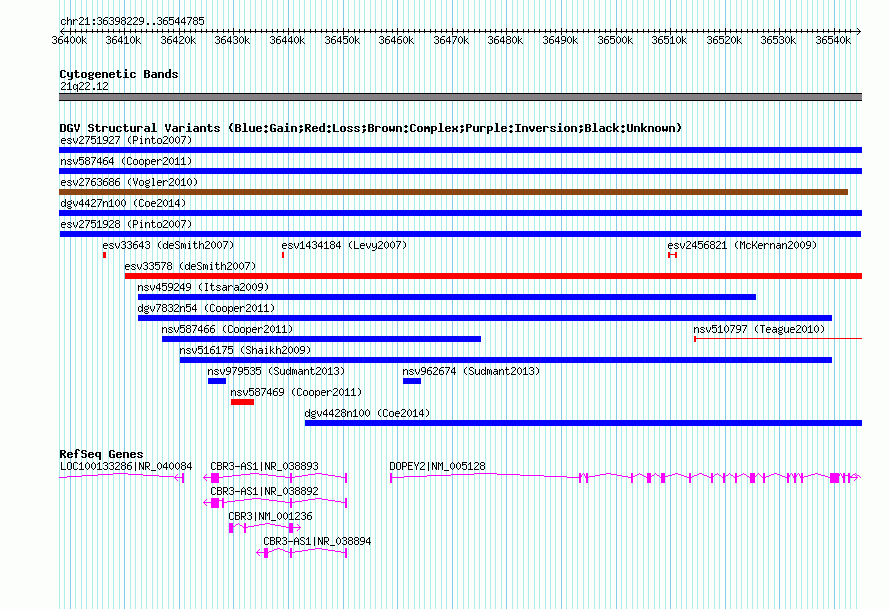 chr21:36398229..36544785

36400k 36410k 36420k 36430k 36440k 36450k 36460k 36470k 36480k 36490k 36500k 36510k 36520k 36530k 36540k

Cytogenetic Bands
21q22.12

DGV Structural Variants (Blue:Gain;Red:Loss;Brown:Complex;Purple:Inversion;Black:Unknown)
esv2751927 (Pinto2007)
nsv587464 (Cooper2011)
esv2763686 (Vogler2010)
dgv4427n100 (Coe2014)
esv2751928 (Pinto2007)
esv33643 (deSmith2007)
esv1434184 (Levy2007)
esv2456821 (McKernan2009)
esv33578 (deSmith2007)
nsv459249 (Itsara2009)
dgv7832n54 (Cooper2011)
nsv587466 (Cooper2011)
nsv510797 (Teague2010)
nsv516175 (Shaikh2009)
nsv979535 (Sudmant2013)
nsv962674 (Sudmant2013)
nsv587469 (Cooper2011)
dgv4428n100 (Coe2014)

RefSeq Genes
LOC100133286|NR_040084
CBR3-AS1|NR_038893
DOPEY2|NM_005128
CBR3-AS1|NR_038892
CBR3|NM_001236
CBR3-AS1|NR_038894